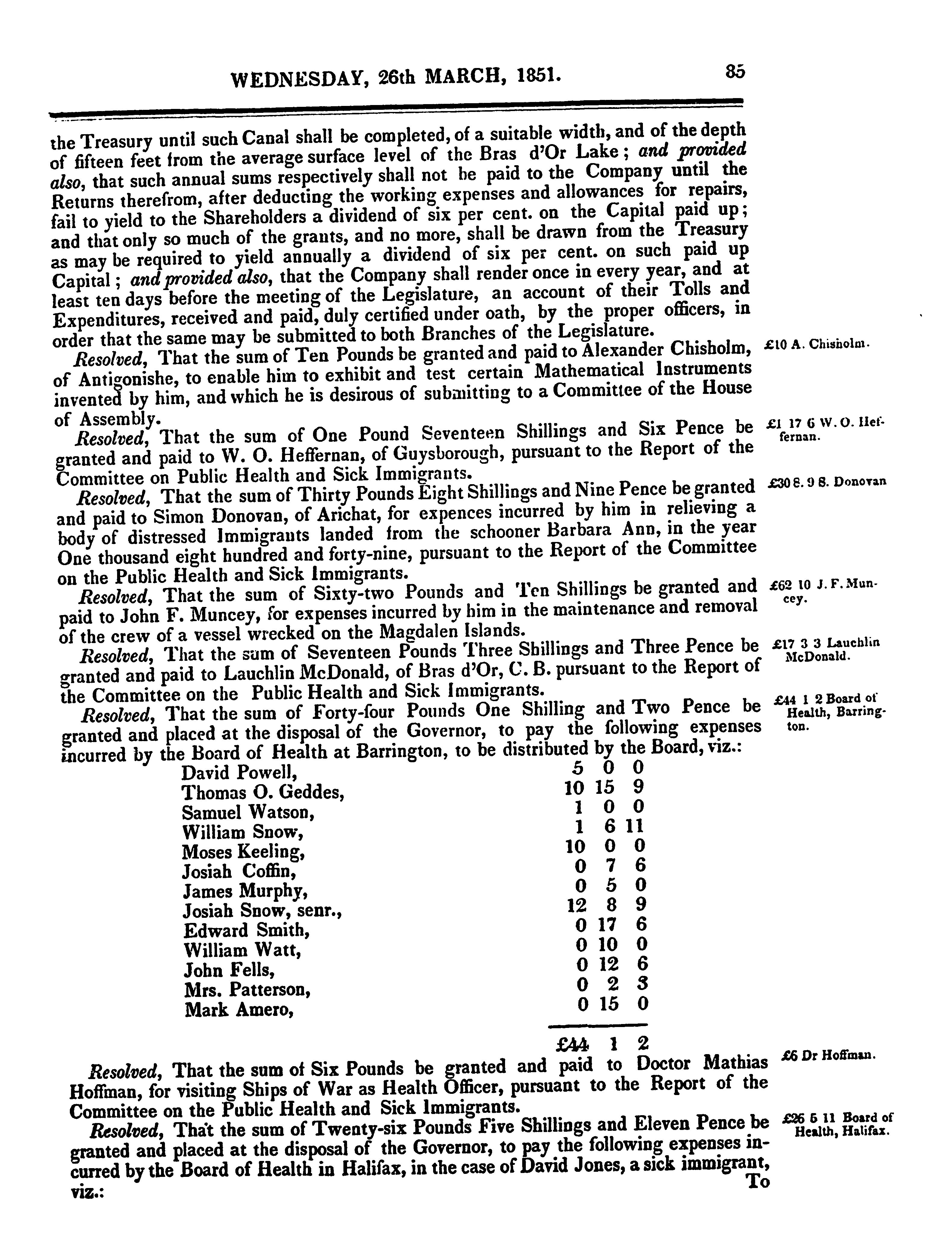 WEDNESDAY, 26th MARCH, 1851. 85

the Treasury until such Canal shall be completed, of a suitable width, and of the depth of fifteen feet from the average surface level of the Bras d'Or Lake; and provided also, that such annual sums respectively shall not be paid to the Company until the Returns therefrom, after deducting the working expenses and allowances for repairs, fail to yield to the Shareholders a dividend of six per cent. on the Capital paid up; and that only so much of the grants, and no more, shall be drawn from the Treasury as may be required to yield annually a dividend of six per cent. on such paid up Capital; and provided also, that the Company shall render once in every year, and at least ten days before the meeting of the Legislature, an account of their Tolls and Expenditures, received and paid, duly certified under oath, by the proper officers, in order that the same may be submitted to both Branches of the Legislature.

£10 A. Chisholm.

Resolved, That the sum of Ten Pounds be granted and paid to Alexander Chisholm, of Antigonishe, to enable him to exhibit and test certain Mathematical Instruments invented by him, and which he is desirous of submitting to a Committee of the House of Assembly.

£1 17 6 W. O. Heffernan.

Resolved, That the sum of One Pound Seventeen Shillings and Six Pence be granted and paid to W. O. Heffernan, of Guysborough, pursuant to the Report of the Committee on Public Health and Sick Immigrants.

£30 8. 9 S. Donovan

Resolved, That the sum of Thirty Pounds Eight Shillings and Nine Pence be granted and paid to Simon Donovan, of Arichat, for expences incurred by him in relieving a body of distressed Immigrants landed from the schooner Barbara Ann, in the year One thousand eight hundred and forty-nine, pursuant to the Report of the Committee on the Public Health and Sick Immigrants.

£62 10 J. F. Muncey.

Resolved, That the sum of Sixty-two Pounds and Ten Shillings be granted and paid to John F. Muncey, for expenses incurred by him in the maintenance and removal of the crew of a vessel wrecked on the Magdalen Islands.

£17 3 3 Lauchlin McDonald.

Resolved, That the sum of Seventeen Pounds Three Shillings and Three Pence be granted and paid to Lauchlin McDonald, of Bras d'Or, C. B. pursuant to the Report of the Committee on the Public Health and Sick Immigrants.

£44 1 2 Board of Health, Barrington.

Resolved, That the sum of Forty-four Pounds One Shilling and Two Pence be granted and placed at the disposal of the Governor, to pay the following expenses incurred by the Board of Health at Barrington, to be distributed by the Board, viz.:

| | | | |
|---|---|---|---|
| David Powell, | 5 | 0 | 0 |
| Thomas O. Geddes, | 10 | 15 | 9 |
| Samuel Watson, | 1 | 0 | 0 |
| William Snow, | 1 | 6 | 11 |
| Moses Keeling, | 10 | 0 | 0 |
| Josiah Coffin, | 0 | 7 | 6 |
| James Murphy, | 0 | 5 | 0 |
| Josiah Snow, senr., | 12 | 8 | 9 |
| Edward Smith, | 0 | 17 | 6 |
| William Watt, | 0 | 10 | 0 |
| John Fells, | 0 | 12 | 6 |
| Mrs. Patterson, | 0 | 2 | 3 |
| Mark Amero, | 0 | 15 | 0 |
| | £44 | 1 | 2 |

£6 Dr Hoffman.

Resolved, That the sum of Six Pounds be granted and paid to Doctor Mathias Hoffman, for visiting Ships of War as Health Officer, pursuant to the Report of the Committee on the Public Health and Sick Immigrants.

£26 5 11 Board of Health, Halifax.

Resolved, That the sum of Twenty-six Pounds Five Shillings and Eleven Pence be granted and placed at the disposal of the Governor, to pay the following expenses incurred by the Board of Health in Halifax, in the case of David Jones, a sick immigrant, viz.:

To